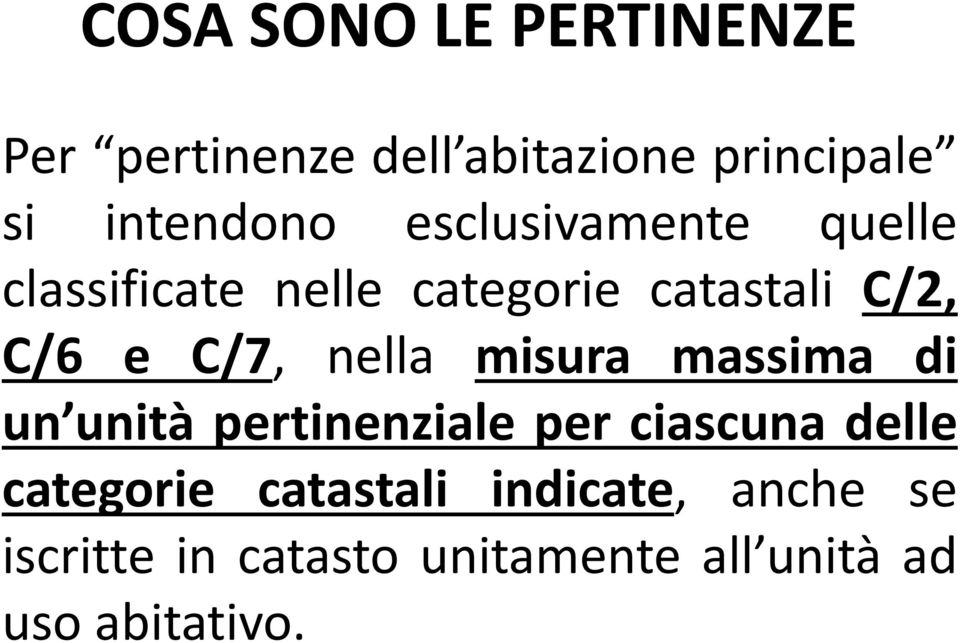 COSA SONO LE PERTINENZE

Per “pertinenze dell’abitazione principale” si intendono esclusivamente quelle classificate nelle categorie catastali C/2, C/6 e C/7, nella misura massima di un’unità pertinenziale per ciascuna delle categorie catastali indicate, anche se iscritte in catasto unitamente all’unità ad uso abitativo.